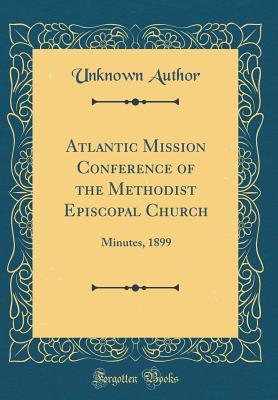 Unknown Author

Atlantic Mission Conference of the Methodist Episcopal Church

Minutes, 1899

Forgotten Books